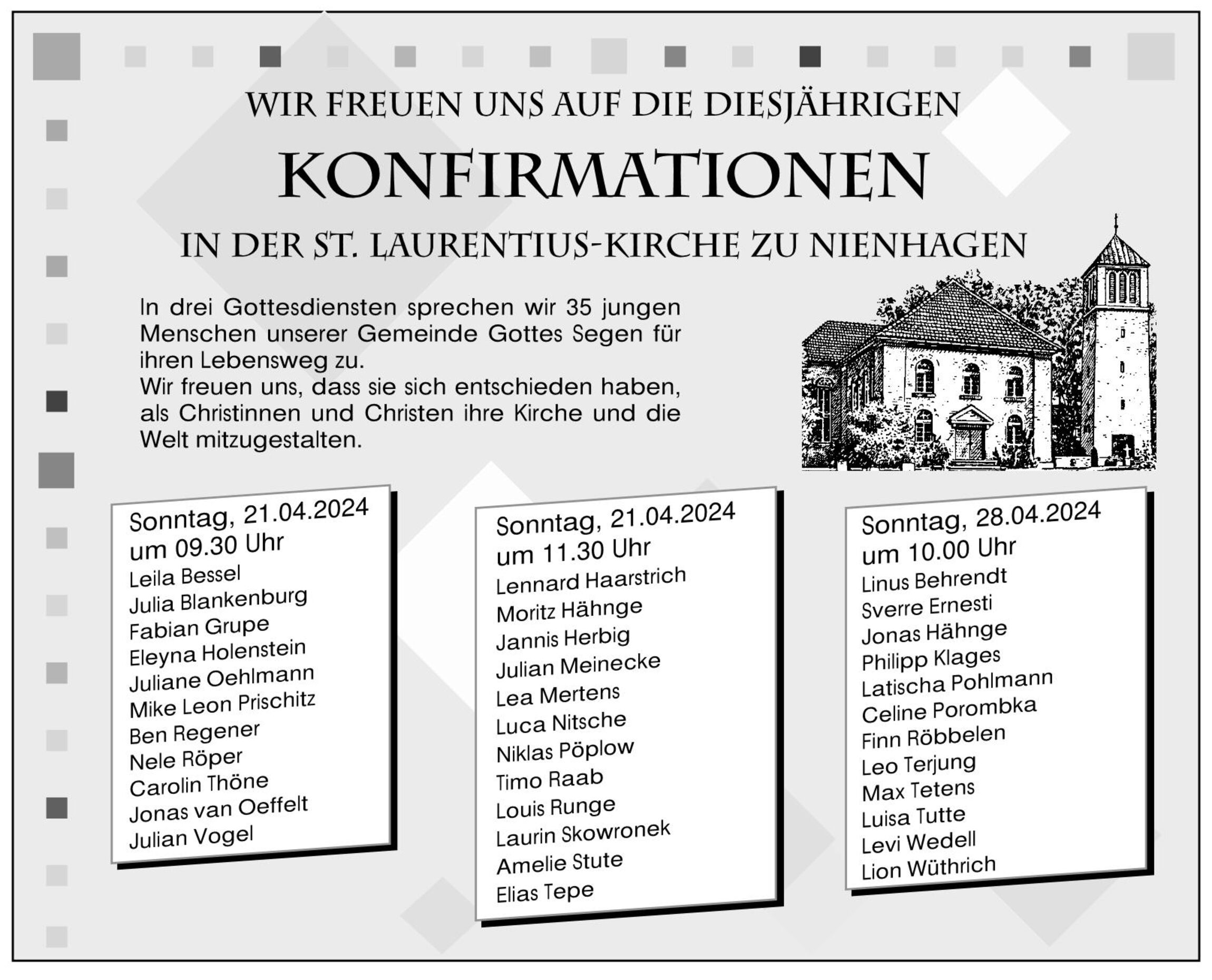 WIR FREUEN UNS AUF DIE DIESJÄHRIGEN

KONFIRMATIONEN

IN DER ST. LAURENTIUS-KIRCHE ZU NIENHAGEN

In drei Gottesdiensten sprechen wir 35 jungen Menschen unserer Gemeinde Gottes Segen für ihren Lebensweg zu.
Wir freuen uns, dass sie sich entschieden haben, als Christinnen und Christen ihre Kirche und die Welt mitzugestalten.

Sonntag, 21.04.2024
um 09.30 Uhr
Leila Bessel
Julia Blankenburg
Fabian Grupe
Eleyna Holenstein
Juliane Oehlmann
Mike Leon Prischitz
Ben Regener
Nele Röper
Carolin Thöne
Jonas van Oeffelt
Julian Vogel

Sonntag, 21.04.2024
um 11.30 Uhr
Lennard Haarstrich
Moritz Hähnge
Jannis Herbig
Julian Meinecke
Lea Mertens
Luca Nitsche
Niklas Pöplow
Timo Raab
Louis Runge
Laurin Skowronek
Amelie Stute
Elias Tepe

Sonntag, 28.04.2024
um 10.00 Uhr
Linus Behrendt
Sverre Ernesti
Jonas Hähnge
Philipp Klages
Latischa Pohlmann
Celine Porombka
Finn Röbbelen
Leo Terjung
Max Tetens
Luisa Tutte
Levi Wedell
Lion Wüthrich